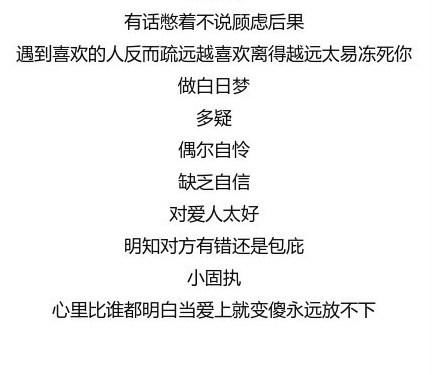 有话憋着不说顾虑后果

遇到喜欢的人反而疏远越喜欢离得越远太易冻死你

做白日梦

多疑

偶尔自怜

缺乏自信

对爱人太好

明知对方有错还是包庇

小固执

心里比谁都明白当爱上就变傻永远放不下